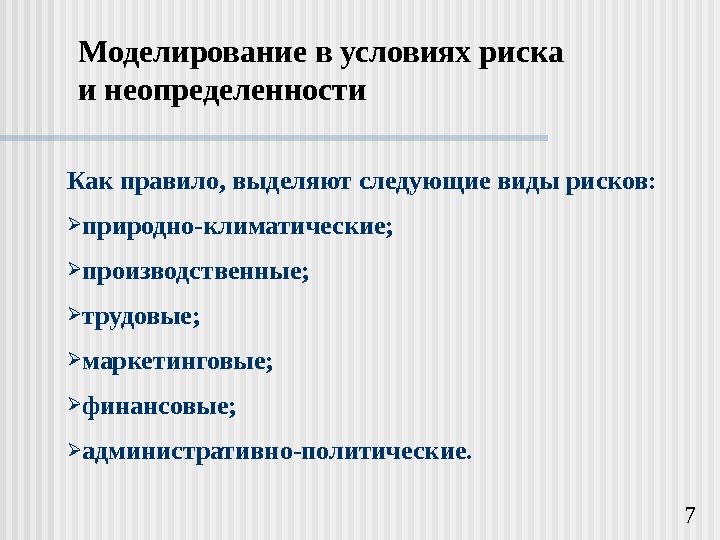 Моделирование в условиях риска и неопределенности

Как правило, выделяют следующие виды рисков:

➢природно-климатические;

➢производственные;

➢трудовые;

➢маркетинговые;

➢финансовые;

➢административно-политические.

7